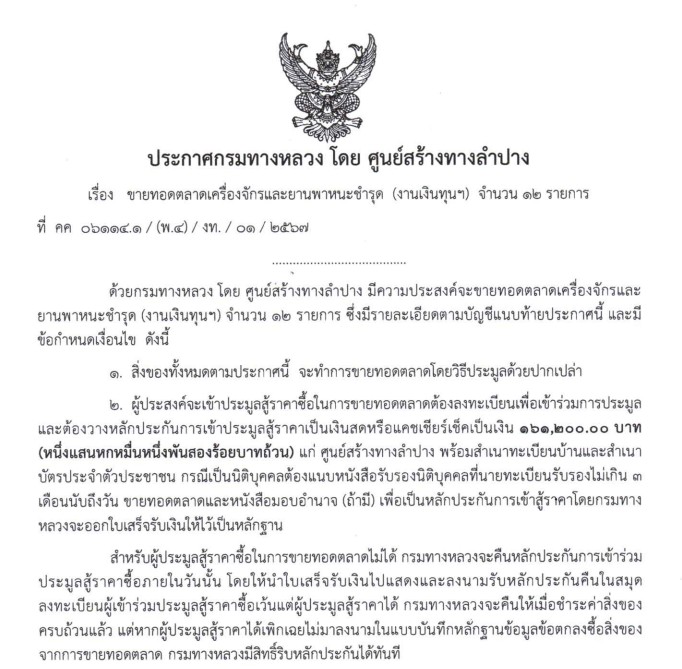 ประกาศกรมทางหลวง โดย ศูนย์สร้างทางลำปาง

เรื่อง ขายทอดตลาดเครื่องจักรและยานพาหนะชำรุด (งานเงินทุนฯ) จำนวน ๑๒ รายการ

ที่ คค ๐๖๑๑๔.๑ / (พ.๔) / งท. / ๐๑ / ๒๕๖๗

ด้วยกรมทางหลวง โดย ศูนย์สร้างทางลำปาง มีความประสงค์จะขายทอดตลาดเครื่องจักรและยานพาหนะชำรุด (งานเงินทุนฯ) จำนวน ๑๒ รายการ ซึ่งมีรายละเอียดตามบัญชีแนบท้ายประกาศนี้ และมีข้อกำหนดเงื่อนไข ดังนี้

๑. สิ่งของทั้งหมดตามประกาศนี้ จะทำการขายทอดตลาดโดยวิธีประมูลด้วยปากเปล่า

๒. ผู้ประสงค์จะเข้าประมูลสู้ราคาซื้อในการขายทอดตลาดต้องลงทะเบียนเพื่อเข้าร่วมการประมูลและต้องวางหลักประกันการเข้าประมูลสู้ราคาเป็นเงินสดหรือแคชเชียร์เช็คเป็นเงิน ๑๖๑,๒๐๐.๐๐ บาท (หนึ่งแสนหกหมื่นหนึ่งพันสองร้อยบาทถ้วน) แก่ ศูนย์สร้างทางลำปาง พร้อมสำเนาทะเบียนบ้านและสำเนาบัตรประจำตัวประชาชน กรณีเป็นนิติบุคคลต้องแนบหนังสือรับรองนิติบุคคลที่นายทะเบียนรับรองไม่เกิน ๓ เดือนนับถึงวัน ขายทอดตลาดและหนังสือมอบอำนาจ (ถ้ามี) เพื่อเป็นหลักประกันการเข้าสู้ราคาโดยกรมทางหลวงจะออกใบเสร็จรับเงินให้ไว้เป็นหลักฐาน

สำหรับผู้ประมูลสู้ราคาซื้อในการขายทอดตลาดไม่ได้ กรมทางหลวงจะคืนหลักประกันการเข้าร่วมประมูลสู้ราคาซื้อภายในวันนั้น โดยให้นำใบเสร็จรับเงินไปแสดงและลงนามรับหลักประกันคืนในสมุดลงทะเบียนผู้เข้าร่วมประมูลสู้ราคาซื้อเว้นแต่ผู้ประมูลสู้ราคาได้ กรมทางหลวงจะคืนให้เมื่อชำระค่าสิ่งของครบถ้วนแล้ว แต่หากผู้ประมูลสู้ราคาได้เพิกเฉยไม่มาลงนามในแบบบันทึกหลักฐานข้อมูลข้อตกลงซื้อสิ่งของจากการขายทอดตลาด กรมทางหลวงมีสิทธิ์ริบหลักประกันได้ทันที